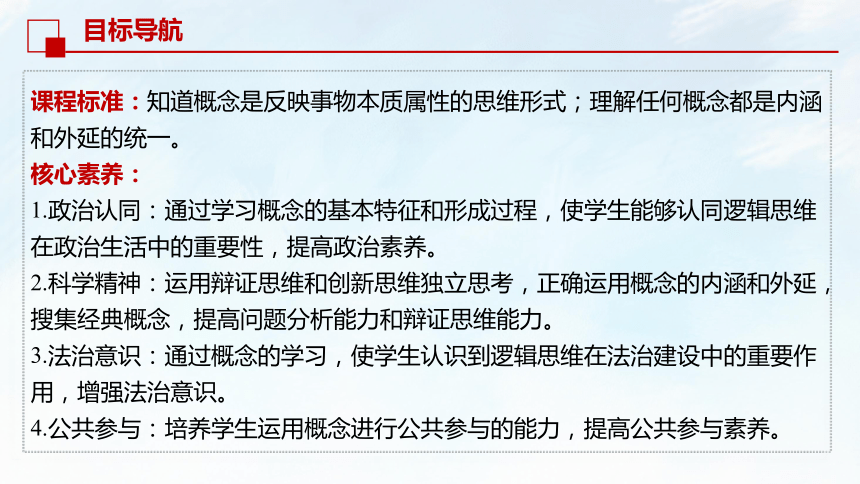 目标导航

课程标准：知道概念是反映事物本质属性的思维形式；理解任何概念都是内涵和外延的统一。

核心素养：

1.政治认同：通过学习概念的基本特征和形成过程，使学生能够认同逻辑思维在政治生活中的重要性，提高政治素养。

2.科学精神：运用辩证思维和创新思维独立思考，正确运用概念的内涵和外延，搜集经典概念，提高问题分析能力和辩证思维能力。

3.法治意识：通过概念的学习，使学生认识到逻辑思维在法治建设中的重要作用，增强法治意识。

4.公共参与：培养学生运用概念进行公共参与的能力，提高公共参与素养。